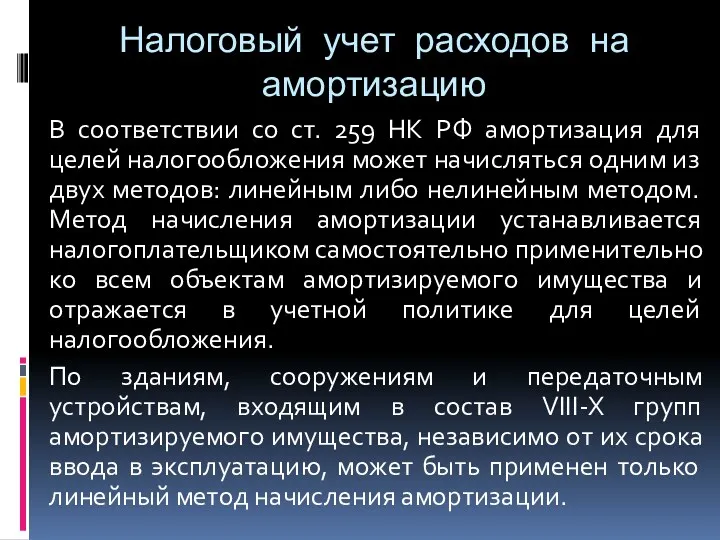 Налоговый учет расходов на амортизацию

В соответствии со ст. 259 НК РФ амортизация для целей налогообложения может начисляться одним из двух методов: линейным либо нелинейным методом. Метод начисления амортизации устанавливается налогоплательщиком самостоятельно применительно ко всем объектам амортизируемого имущества и отражается в учетной политике для целей налогообложения.

По зданиям, сооружениям и передаточным устройствам, входящим в состав VIII-X групп амортизируемого имущества, независимо от их срока ввода в эксплуатацию, может быть применен только линейный метод начисления амортизации.